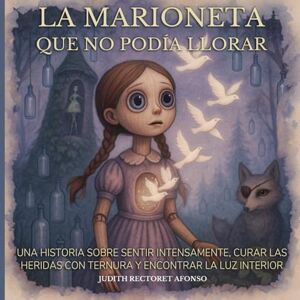 LA MARIONETA
QUE NO PODÍA LLORAR

UNA HISTORIA SOBRE SENTIR INTENSAMENTE, CURAR LAS HERIDAS CON TERNURA Y ENCONTRAR LA LUZ INTERIOR

JUDITH RECTORET AFONSO